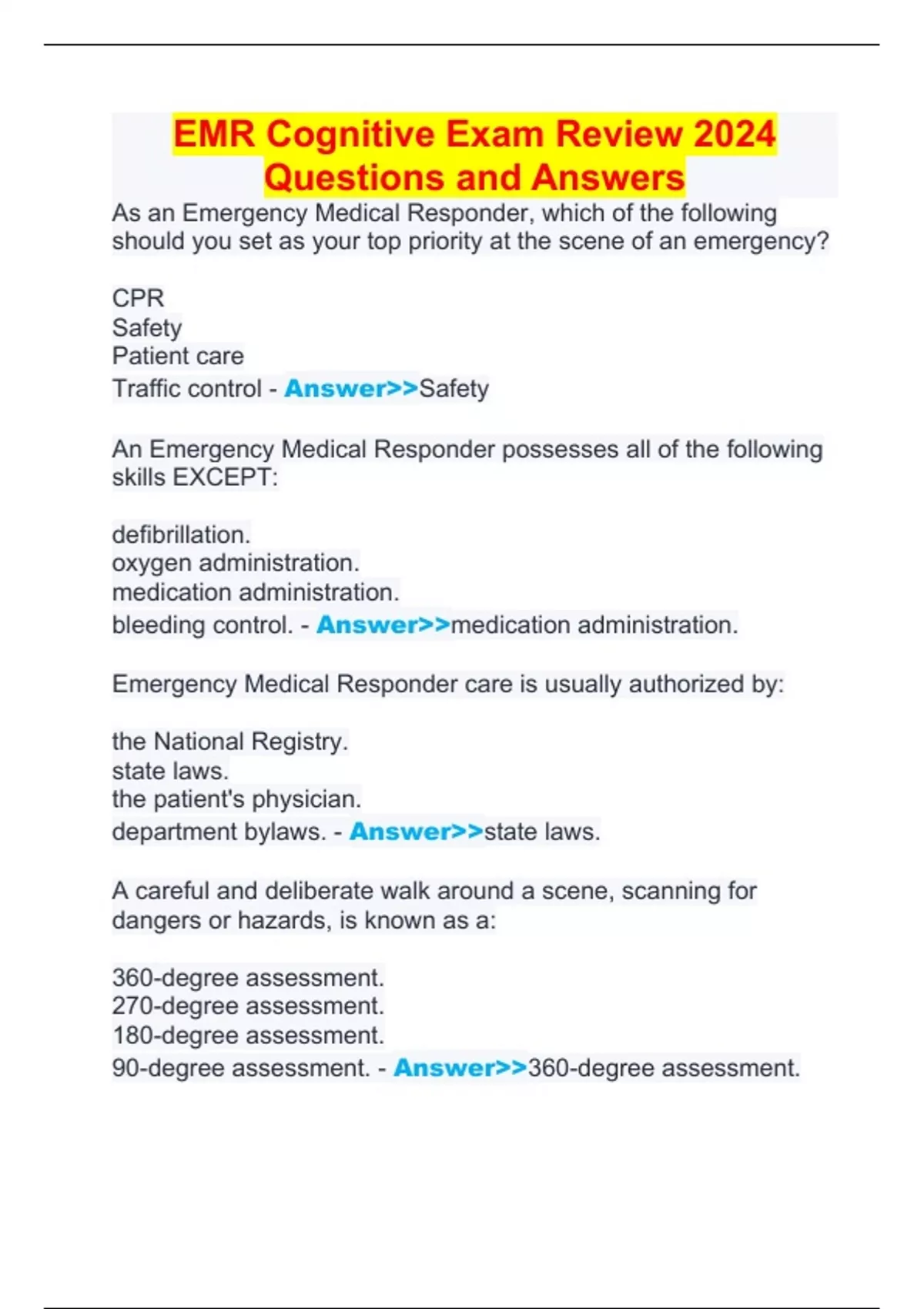 EMR Cognitive Exam Review 2024 Questions and Answers

As an Emergency Medical Responder, which of the following should you set as your top priority at the scene of an emergency?

CPR
Safety
Patient care
Traffic control - Answer>>Safety

An Emergency Medical Responder possesses all of the following skills EXCEPT:

defibrillation.
oxygen administration.
medication administration.
bleeding control. - Answer>>medication administration.

Emergency Medical Responder care is usually authorized by:

the National Registry.
state laws.
the patient's physician.
department bylaws. - Answer>>state laws.

A careful and deliberate walk around a scene, scanning for dangers or hazards, is known as a:

360-degree assessment.
270-degree assessment.
180-degree assessment.
90-degree assessment. - Answer>>360-degree assessment.